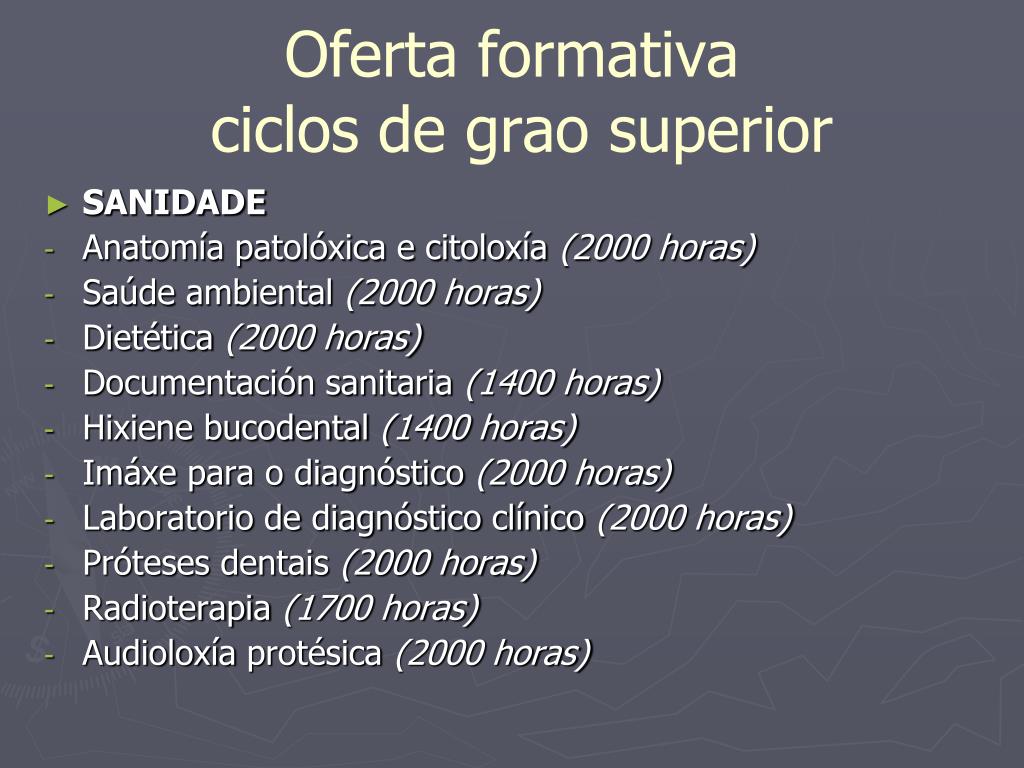 Oferta formativa
ciclos de grao superior

► SANIDADE
- Anatomía patolóxica e citoloxía (2000 horas)
- Saúde ambiental (2000 horas)
- Dietética (2000 horas)
- Documentación sanitaria (1400 horas)
- Hixiene bucodental (1400 horas)
- Imáxe para o diagnóstico (2000 horas)
- Laboratorio de diagnóstico clínico (2000 horas)
- Próteses dentais (2000 horas)
- Radioterapia (1700 horas)
- Audioloxía protésica (2000 horas)